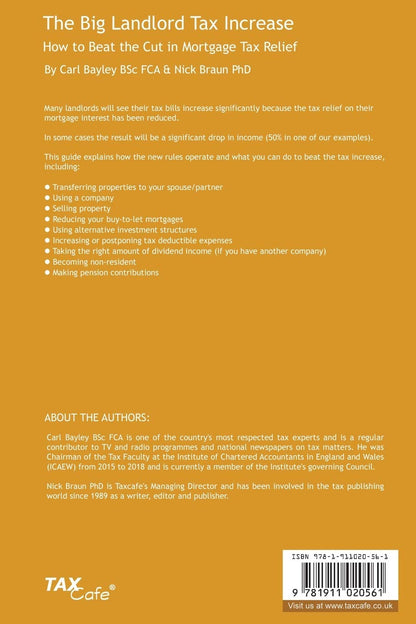 The Big Landlord Tax Increase

How to Beat the Cut in Mortgage Tax Relief

By Carl Bayley BSc FCA & Nick Braun PhD

Many landlords will see their tax bills increase significantly because the tax relief on their mortgage interest has been reduced.

In some cases the result will be a significant drop in income (50% in one of our examples).

This guide explains how the new rules operate and what you can do to beat the tax increase, including:

• Transferring properties to your spouse/partner
• Using a company
• Selling property
• Reducing your buy-to-let mortgages
• Using alternative investment structures
• Increasing or postponing tax deductible expenses
• Taking the right amount of dividend income (if you have another company)
• Becoming non-resident
• Making pension contributions

ABOUT THE AUTHORS:

Carl Bayley BSc FCA is one of the country's most respected tax experts and is a regular contributor to TV and radio programmes and national newspapers on tax matters. He was Chairman of the Tax Faculty at the Institute of Chartered Accountants in England and Wales (ICAEW) from 2015 to 2018 and is currently a member of the Institute's governing Council.

Nick Braun PhD is Taxcafe's Managing Director and has been involved in the tax publishing world since 1989 as a writer, editor and publisher.

TAX Cafe®

ISBN 978-1-911020-56-1

9 781911 020561

Visit us at www.taxcafe.co.uk